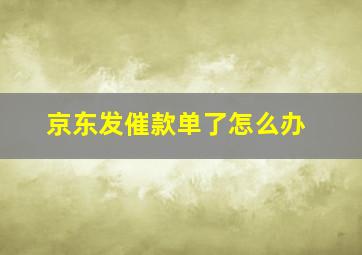 京东发催款单了怎么办